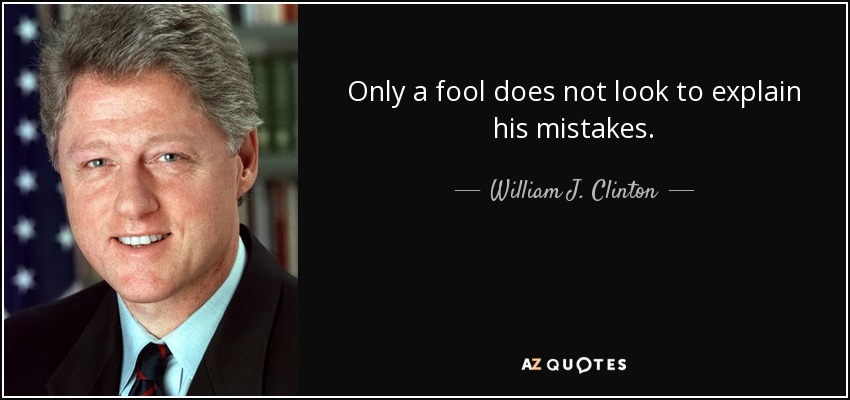 Only a fool does not look to explain his mistakes.

— William J. Clinton —

AZ QUOTES